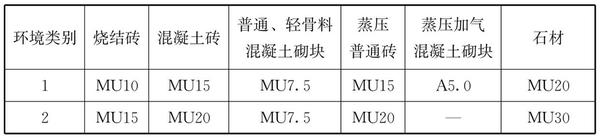 | 环境类别 | 烧结砖 | 混凝土砖 | 普通、轻骨料混凝土砌块 | 蒸压普通砖 | 蒸压加气混凝土砌块 | 石材 |
|---|---|---|---|---|---|---|
| 1 | MU10 | MU15 | MU7.5 | MU15 | A5.0 | MU20 |
| 2 | MU15 | MU20 | MU7.5 | MU20 | — | MU30 |